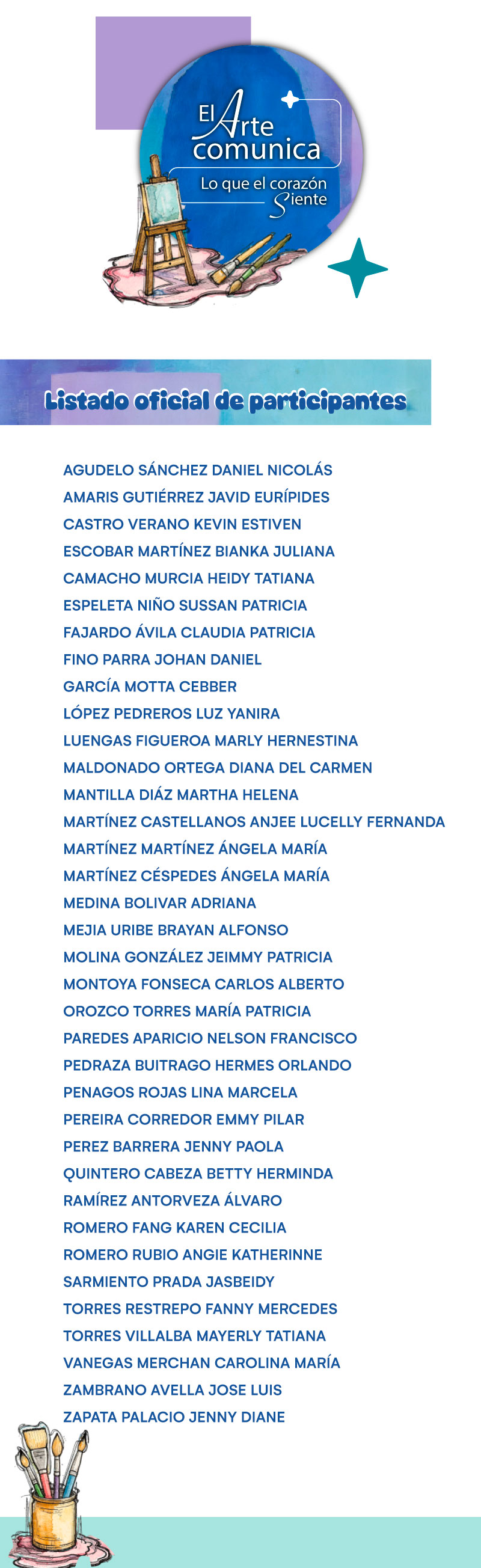 El Arte comunica
Lo que el corazón Siente

Listado oficial de participantes

AGUDELO SÁNCHEZ DANIEL NICOLÁS
AMARIS GUTIÉRREZ JAVID EURÍPIDES
CASTRO VERANO KEVIN ESTIVEN
ESCOBAR MARTÍNEZ BIANKA JULIANA
CAMACHO MURCIA HEIDY TATIANA
ESPELETA NIÑO SUSSAN PATRICIA
FAJARDO ÁVILA CLAUDIA PATRICIA
FINO PARRA JOHAN DANIEL
GARCÍA MOTTA CEBBER
LÓPEZ PEDREROS LUZ YANIRA
LUENGAS FIGUEROA MARLY HERNESTINA
MALDONADO ORTEGA DIANA DEL CARMEN
MANTILLA DIÁZ MARTHA HELENA
MARTÍNEZ CASTELLANOS ANJEE LUCELLY FERNANDA
MARTÍNEZ MARTÍNEZ ÁNGELA MARÍA
MARTÍNEZ CÉSPEDES ÁNGELA MARÍA
MEDINA BOLIVAR ADRIANA
MEJIA URIBE BRAYAN ALFONSO
MOLINA GONZÁLEZ JEIMMY PATRICIA
MONTOYA FONSECA CARLOS ALBERTO
OROZCO TORRES MARÍA PATRICIA
PAREDES APARICIO NELSON FRANCISCO
PEDRAZA BUITRAGO HERMES ORLANDO
PENAGOS ROJAS LINA MARCELA
PEREIRA CORREDOR EMMY PILAR
PEREZ BARRERA JENNY PAOLA
QUINTERO CABEZA BETTY HERMINDA
RAMÍREZ ANTORVEZA ÁLVARO
ROMERO FANG KAREN CECILIA
ROMERO RUBIO ANGIE KATHERINNE
SARMIENTO PRADA JASBEIDY
TORRES RESTREPO FANNY MERCEDES
TORRES VILLALBA MAYERLY TATIANA
VANEGAS MERCHAN CAROLINA MARÍA
ZAMBRANO AVELLA JOSE LUIS
ZAPATA PALACIO JENNY DIANE